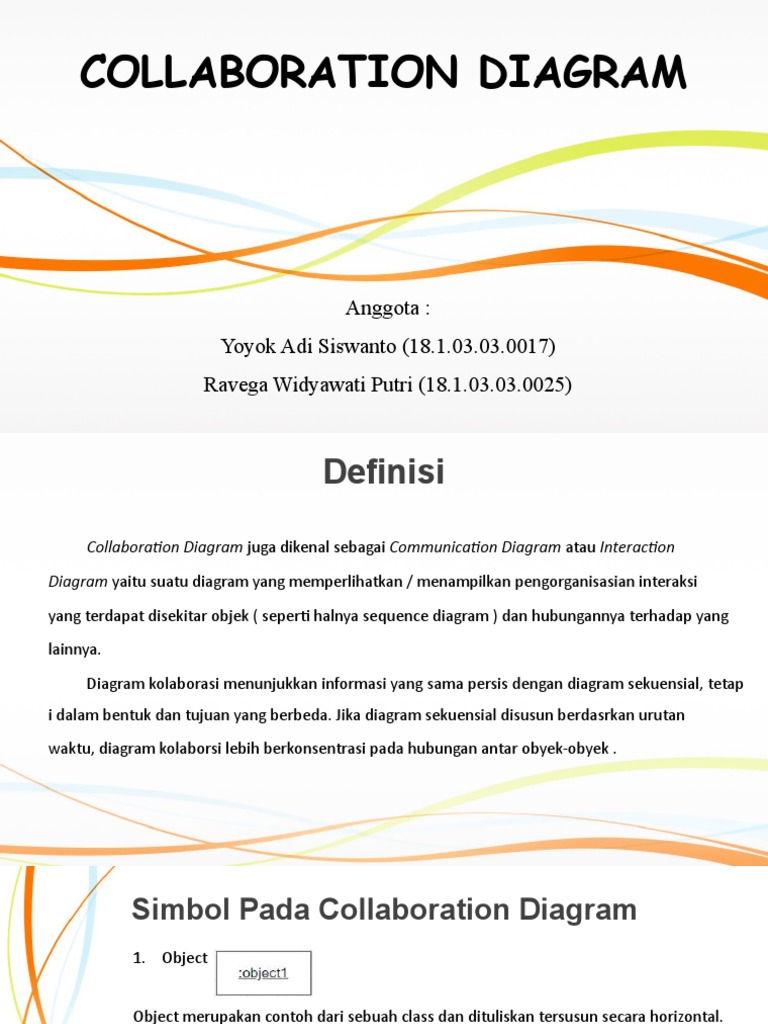 COLLABORATION DIAGRAM

Anggota :
Yoyok Adi Siswanto (18.1.03.03.0017)
Ravega Widyawati Putri (18.1.03.03.0025)

Definisi

Collaboration Diagram juga dikenal sebagai Communication Diagram atau Interaction Diagram yaitu suatu diagram yang memperlihatkan / menampilkan pengorganisasian interaksi yang terdapat disekitar objek ( seperti halnya sequence diagram ) dan hubungannya terhadap yang lainnya.

Diagram kolaborasi menunjukkan informasi yang sama persis dengan diagram sekuensial, tetap i dalam bentuk dan tujuan yang berbeda. Jika diagram sekuensial disusun berdasrkan urutan waktu, diagram kolaborsi lebih berkonsentrasi pada hubungan antar obyek-obyek .

Simbol Pada Collaboration Diagram

1. Object :object1

Object merupakan contoh dari sebuah class dan dituliskan tersusun secara horizontal.